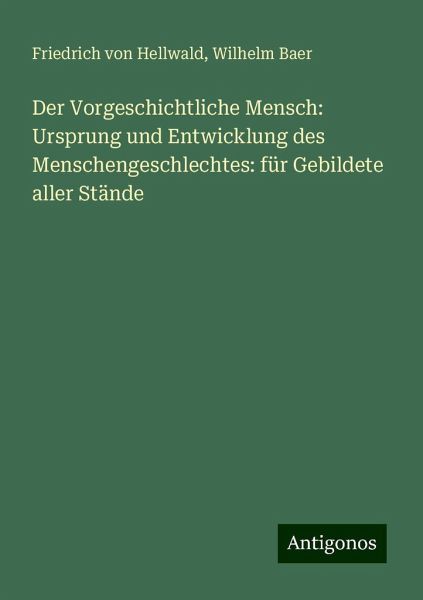 Friedrich von Hellwald, Wilhelm Baer

Der Vorgeschichtliche Mensch: Ursprung und Entwicklung des Menschengeschlechtes: für Gebildete aller Stände

Antigonos